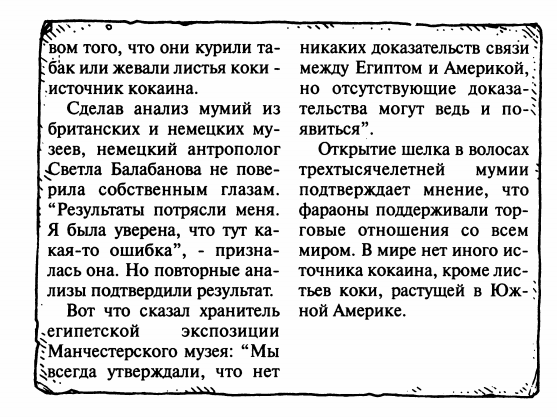 вом того, что они курили табак или жевали листья коки - источник кокаина.

Сделав анализ мумий из британских и немецких музеев, немецкий антрополог Светла Балабанова не поверила собственным глазам. “Результаты потрясли меня. Я была уверена, что тут какая-то ошибка”, - призналась она. Но повторные анализы подтвердили результат.

Вот что сказал хранитель египетской экспозиции Манчестерского музея: “Мы всегда утверждали, что нет никаких доказательств связи между Египтом и Америкой, но отсутствующие доказательства могут ведь и появиться”.

Открытие шелка в волосах трехтысячелетней мумии подтверждает мнение, что фараоны поддерживали торговые отношения со всем миром. В мире нет иного источника кокаина, кроме листьев коки, растущей в Южной Америке.